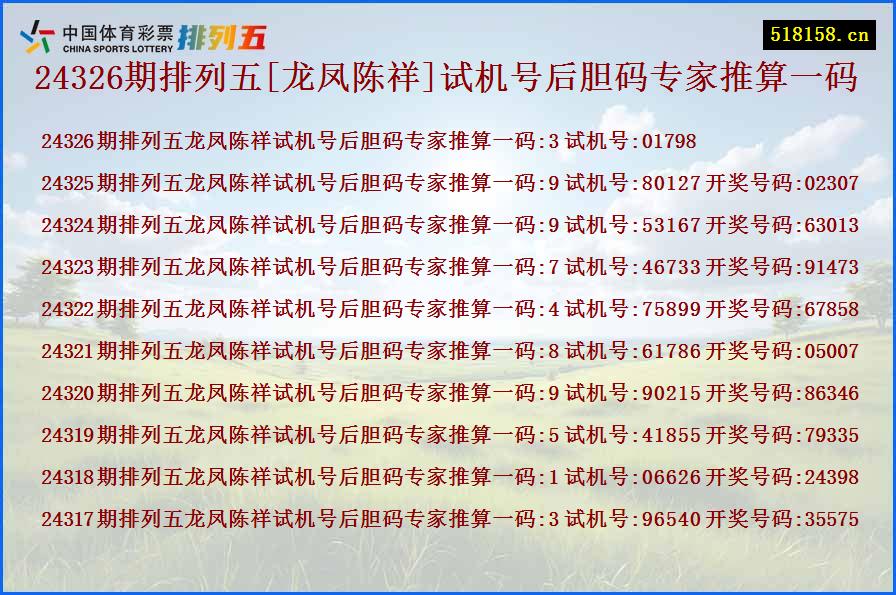 中国体育彩票 CHINA SPORTS LOTTERY 排列五

518158.cn

24326期排列五[龙凤陈祥]试机号后胆码专家推算一码

24326期排列五龙凤陈祥试机号后胆码专家推算一码:3 试机号:01798

24325期排列五龙凤陈祥试机号后胆码专家推算一码:9 试机号:80127 开奖号码:02307

24324期排列五龙凤陈祥试机号后胆码专家推算一码:9 试机号:53167 开奖号码:63013

24323期排列五龙凤陈祥试机号后胆码专家推算一码:7 试机号:46733 开奖号码:91473

24322期排列五龙凤陈祥试机号后胆码专家推算一码:4 试机号:75899 开奖号码:67858

24321期排列五龙凤陈祥试机号后胆码专家推算一码:8 试机号:61786 开奖号码:05007

24320期排列五龙凤陈祥试机号后胆码专家推算一码:9 试机号:90215 开奖号码:86346

24319期排列五龙凤陈祥试机号后胆码专家推算一码:5 试机号:41855 开奖号码:79335

24318期排列五龙凤陈祥试机号后胆码专家推算一码:1 试机号:06626 开奖号码:24398

24317期排列五龙凤陈祥试机号后胆码专家推算一码:3 试机号:96540 开奖号码:35575